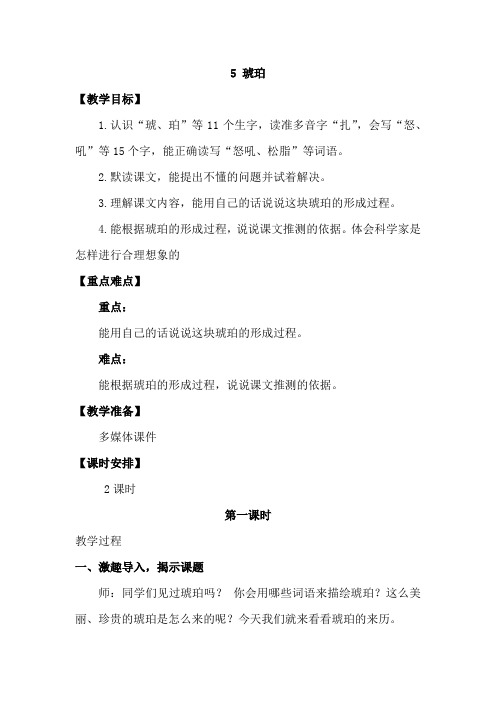 5 琥珀

【教学目标】

1.认识“琥、珀”等 11 个生字，读准多音字“扎”，会写“怒、吼”等 15 个字，能正确读写“怒吼、松脂”等词语。

2.默读课文，能提出不懂的问题并试着解决。

3.理解课文内容，能用自己的话说说这块琥珀的形成过程。

4.能根据琥珀的形成过程，说说课文推测的依据。体会科学家是怎样进行合理想象的

【重点难点】

重点：

能用自己的话说说这块琥珀的形成过程。

难点：

能根据琥珀的形成过程，说说课文推测的依据。

【教学准备】

多媒体课件

【课时安排】

2 课时

第一课时

教学过程

一、激趣导入，揭示课题

师：同学们见过琥珀吗？ 你会用哪些词语来描绘琥珀？这么美丽、珍贵的琥珀是怎么来的呢？今天我们就来看看琥珀的来历。